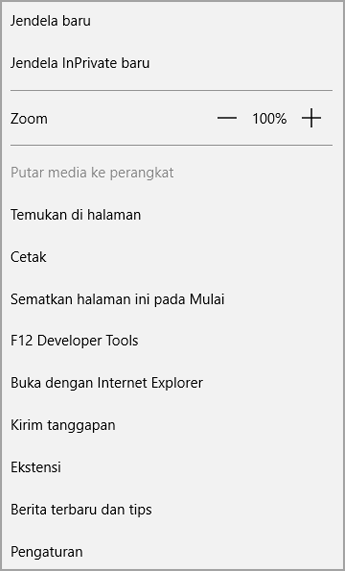 Jendela baru

Jendela InPrivate baru

Zoom — 100% +

Putar media ke perangkat

Temukan di halaman

Cetak

Sematkan halaman ini pada Mulai

F12 Developer Tools

Buka dengan Internet Explorer

Kirim tanggapan

Ekstensi

Berita terbaru dan tips

Pengaturan